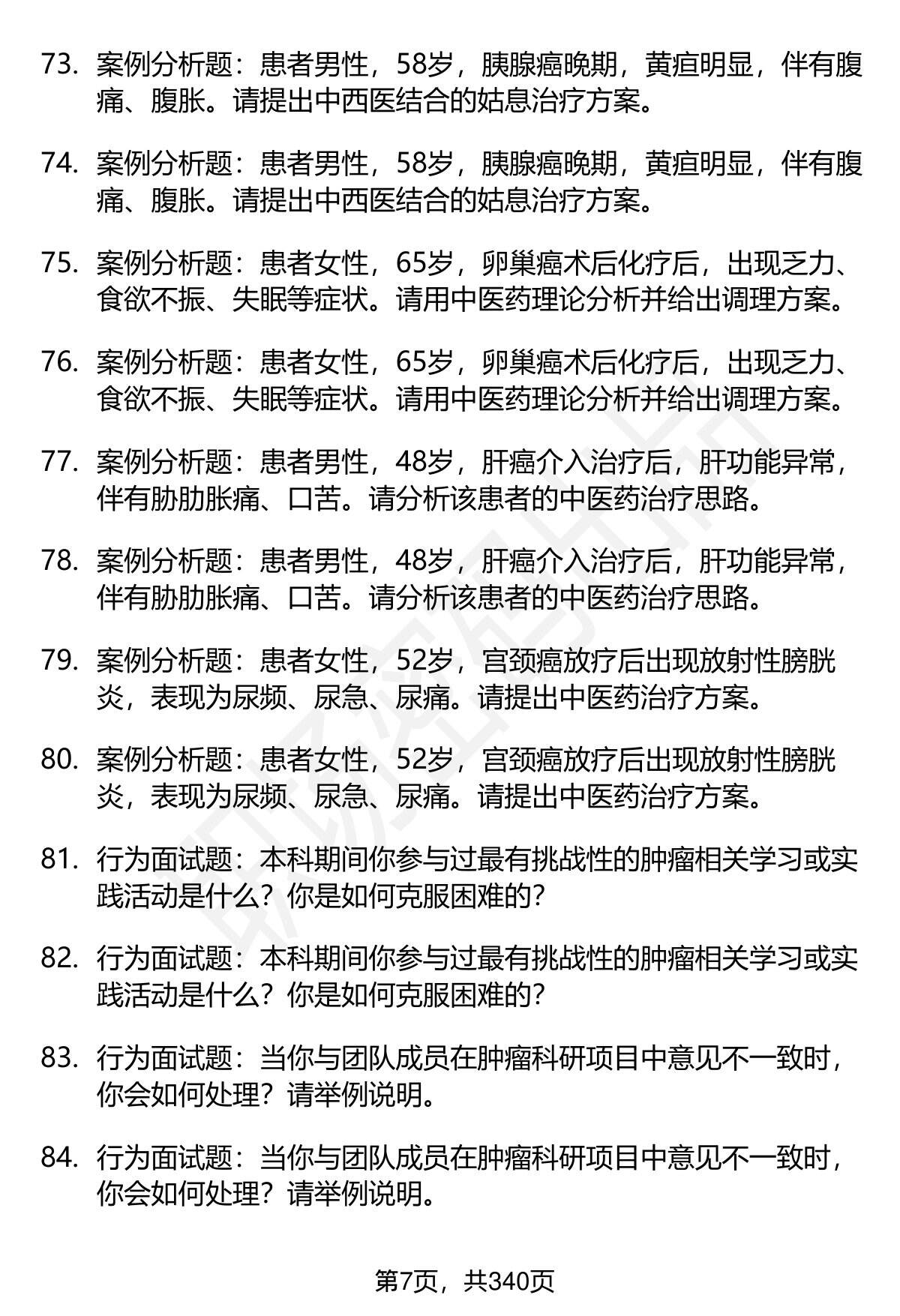 73. 案例分析题：患者男性，58岁，胰腺癌晚期，黄疸明显，伴有腹痛、腹胀。请提出中西医结合的姑息治疗方案。

74. 案例分析题：患者男性，58岁，胰腺癌晚期，黄疸明显，伴有腹痛、腹胀。请提出中西医结合的姑息治疗方案。

75. 案例分析题：患者女性，65岁，卵巢癌术后化疗后，出现乏力、食欲不振、失眠等症状。请用中医药理论分析并给出调理方案。

76. 案例分析题：患者女性，65岁，卵巢癌术后化疗后，出现乏力、食欲不振、失眠等症状。请用中医药理论分析并给出调理方案。

77. 案例分析题：患者男性，48岁，肝癌介入治疗后，肝功能异常，伴有胁肋胀痛、口苦。请分析该患者的中医药治疗思路。

78. 案例分析题：患者男性，48岁，肝癌介入治疗后，肝功能异常，伴有胁肋胀痛、口苦。请分析该患者的中医药治疗思路。

79. 案例分析题：患者女性，52岁，宫颈癌放疗后出现放射性膀胱炎，表现为尿频、尿急、尿痛。请提出中医药治疗方案。

80. 案例分析题：患者女性，52岁，宫颈癌放疗后出现放射性膀胱炎，表现为尿频、尿急、尿痛。请提出中医药治疗方案。

81. 行为面试题：本科期间你参与过最有挑战性的肿瘤相关学习或实践活动是什么？你是如何克服困难的？

82. 行为面试题：本科期间你参与过最有挑战性的肿瘤相关学习或实践活动是什么？你是如何克服困难的？

83. 行为面试题：当你与团队成员在肿瘤科研项目中意见不一致时，你会如何处理？请举例说明。

84. 行为面试题：当你与团队成员在肿瘤科研项目中意见不一致时，你会如何处理？请举例说明。

第7页，共340页